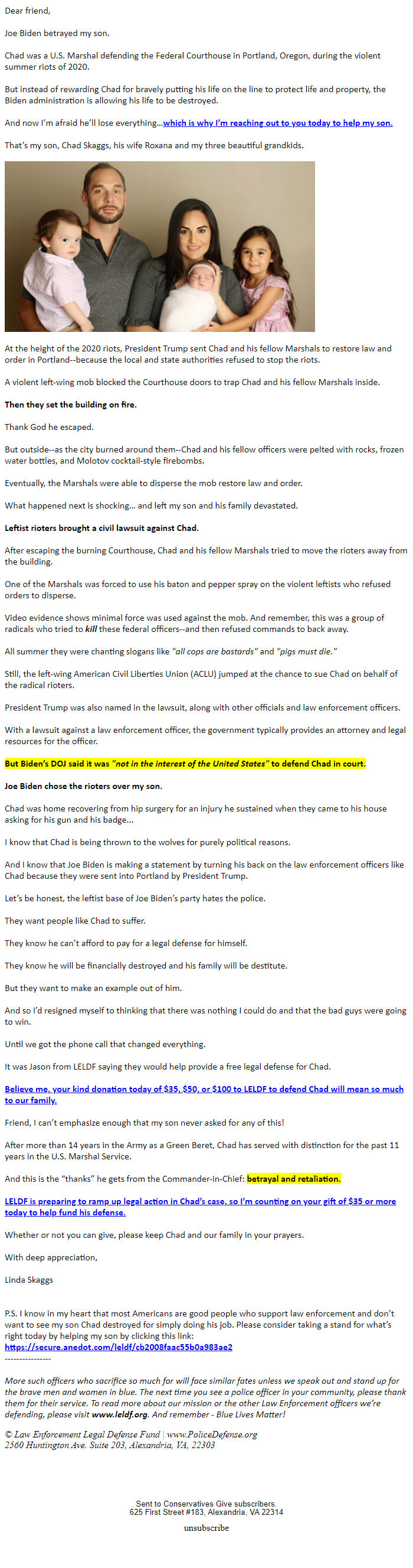 Dear friend,

Joe Biden betrayed my son.

Chad was a U.S. Marshal defending the Federal Courthouse in Portland, Oregon, during the violent summer riots of 2020.

But instead of rewarding Chad for bravely putting his life on the line to protect life and property, the Biden administration is allowing his life to be destroyed.

And now I'm afraid he'll lose everything...which is why I'm reaching out to you today to help my son.

That's my son, Chad Skaggs, his wife Roxana and my three beautiful grandkids.

At the height of the 2020 riots, President Trump sent Chad and his fellow Marshals to restore law and order in Portland--because the local and state authorities refused to stop the riots.

A violent left-wing mob blocked the Courthouse doors to trap Chad and his fellow Marshals inside.

Then they set the building on fire.

Thank God he escaped.

But outside--as the city burned around them--Chad and his fellow officers were pelted with rocks, frozen water bottles, and Molotov cocktail-style firebombs.

Eventually, the Marshals were able to disperse the mob restore law and order.

What happened next is shocking... and left my son and his family devastated.

Leftist rioters brought a civil lawsuit against Chad.

After escaping the burning Courthouse, Chad and his fellow Marshals tried to move the rioters away from the building.

One of the Marshals was forced to use his baton and pepper spray on the violent leftists who refused orders to disperse.

Video evidence shows minimal force was used against the mob. And remember, this was a group of radicals who tried to kill these federal officers--and then refused commands to back away.

All summer they were chanting slogans like "all cops are bastards" and "pigs must die."

Still, the left-wing American Civil Liberties Union (ACLU) jumped at the chance to sue Chad on behalf of the radical rioters.

President Trump was also named in the lawsuit, along with other officials and law enforcement officers.

With a lawsuit against a law enforcement officer, the government typically provides an attorney and legal resources for the officer.

But Biden's DOJ said it was "not in the interest of the United States" to defend Chad in court.

Joe Biden chose the rioters over my son.

Chad was home recovering from hip surgery for an injury he sustained when they came to his house asking for his gun and his badge...

I know that Chad is being thrown to the wolves for purely political reasons.

And I know that Joe Biden is making a statement by turning his back on the law enforcement officers like Chad because they were sent into Portland by President Trump.

Let's be honest, the leftist base of Joe Biden's party hates the police.

They want people like Chad to suffer.

They know he can't afford to pay for a legal defense for himself.

They know he will be financially destroyed and his family will be destitute.

But they want to make an example out of him.

And so I'd resigned myself to thinking that there was nothing I could do and that the bad guys were going to win.

Until we got the phone call that changed everything.

It was Jason from LELDF saying they would help provide a free legal defense for Chad.

Believe me, your kind donation today of $35, $50, or $100 to LELDF to defend Chad will mean so much to our family.

Friend, I can't emphasize enough that my son never asked for any of this!

After more than 14 years in the Army as a Green Beret, Chad has served with distinction for the past 11 years in the U.S. Marshal Service.

And this is the "thanks" he gets from the Commander-in-Chief: betrayal and retaliation.

LELDF is preparing to ramp up legal action in Chad's case, so I'm counting on your gift of $35 or more today to help fund his defense.

Whether or not you can give, please keep Chad and our family in your prayers.

With deep appreciation,

Linda Skaggs

P.S. I know in my heart that most Americans are good people who support law enforcement and don't want to see my son Chad destroyed for simply doing his job. Please consider taking a stand for what's right today by helping my son by clicking this link:
https://secure.anedot.com/leldf/cb2008faac55b0a983ae2
---------------

More such officers who sacrifice so much for will face similar fates unless we speak out and stand up for the brave men and women in blue. The next time you see a police officer in your community, please thank them for their service. To read more about our mission or the other Law Enforcement officers we're defending, please visit www.leldf.org. And remember - Blue Lives Matter!

© Law Enforcement Legal Defense Fund | www.PoliceDefense.org
2560 Huntington Ave. Suite 203, Alexandria, VA, 22303

Sent to Conservatives Give subscribers.
625 First Street #183, Alexandria, VA 22314

unsubscribe